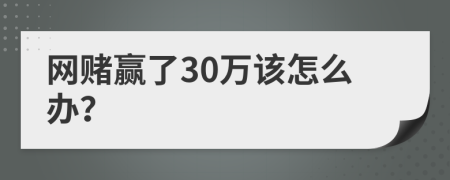 网赌赢了30万该怎么办?